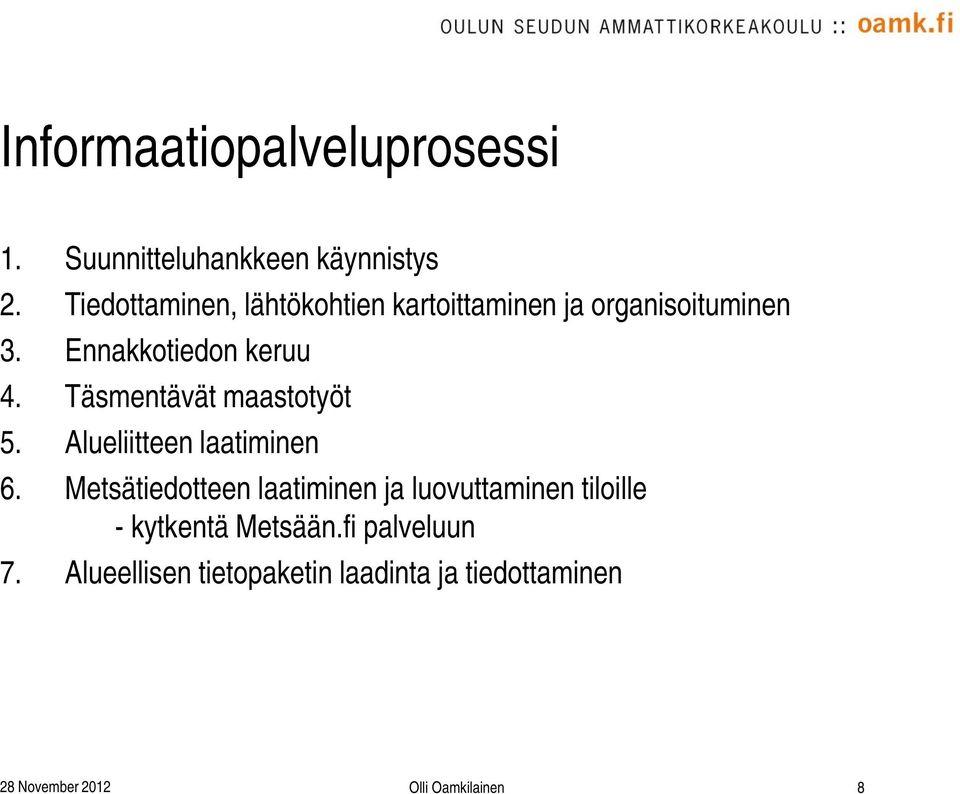 OULUN SEUDUN AMMATTIKORKEAKOULU :: oamk.fi

Informaatiopalveluprosessi

1. Suunnitteluhankkeen käynnistys
2. Tiedottaminen, lähtökohtien kartoittaminen ja organisoituminen
3. Ennakkotiedon keruu
4. Täsmentävät maastotyöt
5. Alueliitteen laatiminen
6. Metsätiedotteen laatiminen ja luovuttaminen tiloille
- kytkentä Metsään.fi palveluun
7. Alueellisen tietopaketin laadinta ja tiedottaminen

28 November 2012 Olli Oamkilainen 8